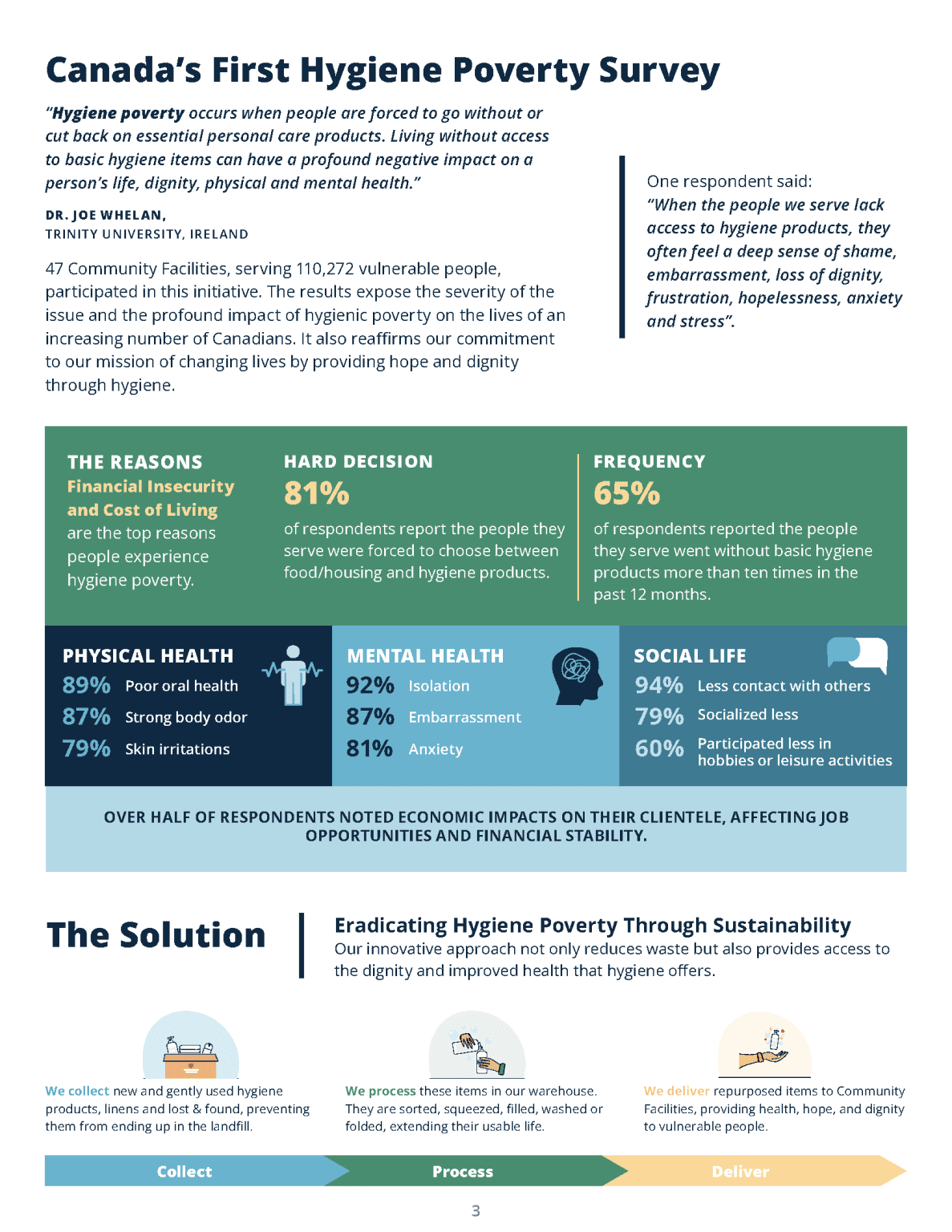 Canada's First Hygiene Poverty Survey

"Hygiene poverty occurs when people are forced to go without or cut back on essential personal care products. Living without access to basic hygiene items can have a profound negative impact on a person's life, dignity, physical and mental health."

DR. JOE WHELAN,
TRINITY UNIVERSITY, IRELAND

47 Community Facilities, serving 110,272 vulnerable people, participated in this initiative. The results expose the severity of the issue and the profound impact of hygienic poverty on the lives of an increasing number of Canadians. It also reaffirms our commitment to our mission of changing lives by providing hope and dignity through hygiene.

One respondent said:
"When the people we serve lack access to hygiene products, they often feel a deep sense of shame, embarrassment, loss of dignity, frustration, hopelessness, anxiety and stress".

THE REASONS
Financial Insecurity and Cost of Living are the top reasons people experience hygiene poverty.

HARD DECISION
81%
of respondents report the people they serve were forced to choose between food/housing and hygiene products.

FREQUENCY
65%
of respondents reported the people they serve went without basic hygiene products more than ten times in the past 12 months.

PHYSICAL HEALTH
89% Poor oral health
87% Strong body odor
79% Skin irritations

MENTAL HEALTH
92% Isolation
87% Embarrassment
81% Anxiety

SOCIAL LIFE
94% Less contact with others
79% Socialized less
60% Participated less in hobbies or leisure activities

OVER HALF OF RESPONDENTS NOTED ECONOMIC IMPACTS ON THEIR CLIENTELE, AFFECTING JOB OPPORTUNITIES AND FINANCIAL STABILITY.

The Solution

Eradicating Hygiene Poverty Through Sustainability
Our innovative approach not only reduces waste but also provides access to the dignity and improved health that hygiene offers.

We collect new and gently used hygiene products, linens and lost & found, preventing them from ending up in the landfill.

We process these items in our warehouse. They are sorted, squeezed, filled, washed or folded, extending their usable life.

We deliver repurposed items to Community Facilities, providing health, hope, and dignity to vulnerable people.

Collect
Process
Deliver

3